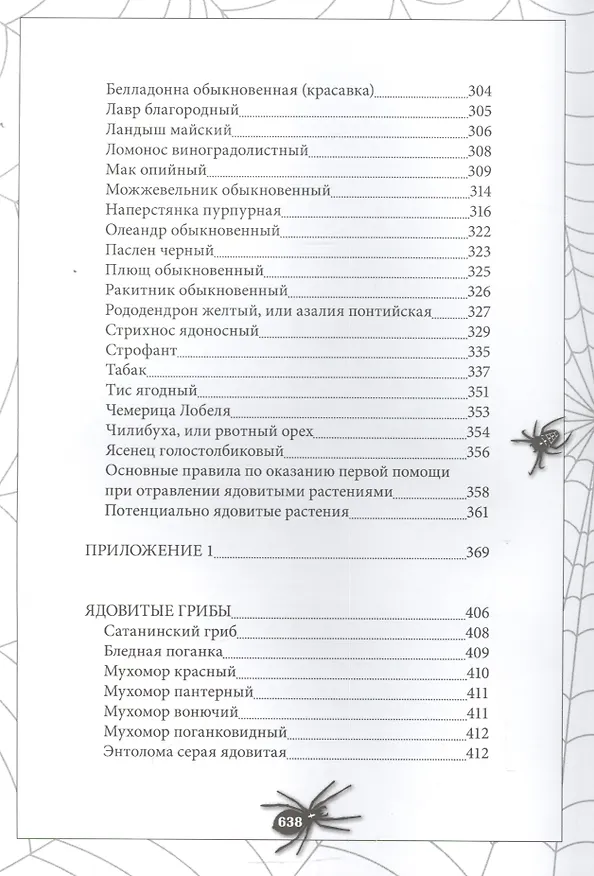 Белладонна обыкновенная (красавка) 304
Лавр благородный 305
Ландыш майский 306
Ломонос виноградолистный 308
Мак опийный 309
Можжевельник обыкновенный 314
Наперстянка пурпурная 316
Олеандр обыкновенный 322
Паслен черный 323
Плющ обыкновенный 325
Ракитник обыкновенный 326
Рододендрон желтый, или азалия понтийская 327
Стрихнос ядоносный 329
Строфант 335
Табак 337
Тис ягодный 351
Чемерица Лобеля 353
Чилибуха, или рвотный орех 354
Ясенец голостолбиковый 356
Основные правила по оказанию первой помощи при отравлении ядовитыми растениями 358
Потенциально ядовитые растения 361

ПРИЛОЖЕНИЕ 1 369

ЯДОВИТЫЕ ГРИБЫ 406
Сатанинский гриб 408
Бледная поганка 409
Мухомор красный 410
Мухомор пантерный 411
Мухомор вонючий 411
Мухомор поганковидный 412
Энтолома серая ядовитая 412

638